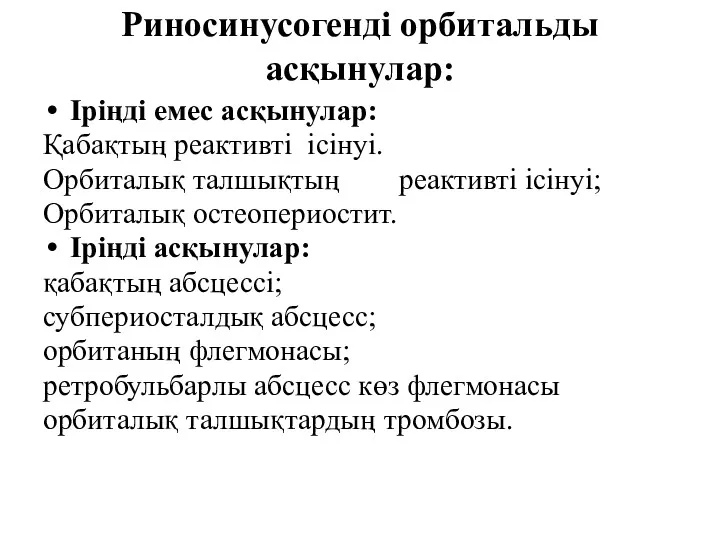 Риносинусогенді орбитальды асқынулар:

• Іріңді емес асқынулар:
Қабақтың реактивті ісінуі.
Орбиталық талшықтың реактивті ісінуі;
Орбиталық остеопериостит.

• Іріңді асқынулар:
қабақтың абсцессі;
субпериосталдық абсцесс;
орбитаның флегмонасы;
ретробульбарлы абсцесс көз флегмонасы
орбиталық талшықтардың тромбозы.